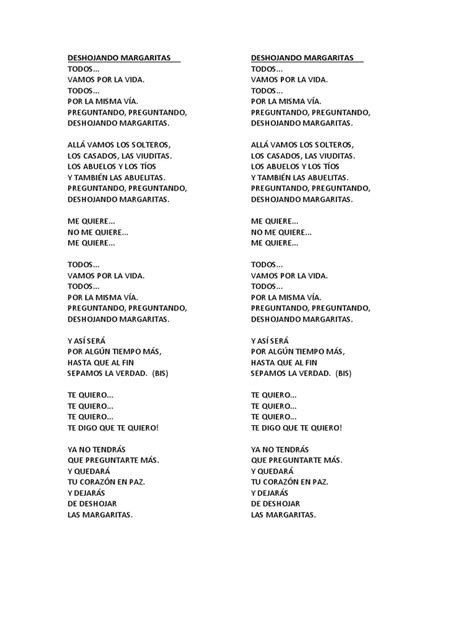 DESHOJANDO MARGARITAS
TODOS…
VAMOS POR LA VIDA.
TODOS…
POR LA MISMA VÍA.
PREGUNTANDO, PREGUNTANDO,
DESHOJANDO MARGARITAS.

ALLÁ VAMOS LOS SOLTEROS,
LOS CASADOS, LAS VIUDITAS.
LOS ABUELOS Y LOS TÍOS
Y TAMBIÉN LAS ABUELITAS.
PREGUNTANDO, PREGUNTANDO,
DESHOJANDO MARGARITAS.

ME QUIERE…
NO ME QUIERE…
ME QUIERE…

TODOS…
VAMOS POR LA VIDA.
TODOS…
POR LA MISMA VÍA.
PREGUNTANDO, PREGUNTANDO,
DESHOJANDO MARGARITAS.

Y ASÍ SERÁ
POR ALGÚN TIEMPO MÁS,
HASTA QUE AL FIN
SEPAMOS LA VERDAD. (BIS)

TE QUIERO…
TE QUIERO…
TE QUIERO…
TE DIGO QUE TE QUIERO!

YA NO TENDRÁS
QUE PREGUNTARTE MÁS.
Y QUEDARÁ
TU CORAZÓN EN PAZ.
Y DEJARÁS
DE DESHOJAR
LAS MARGARITAS.

DESHOJANDO MARGARITAS
TODOS…
VAMOS POR LA VIDA.
TODOS…
POR LA MISMA VÍA.
PREGUNTANDO, PREGUNTANDO,
DESHOJANDO MARGARITAS.

ALLÁ VAMOS LOS SOLTEROS,
LOS CASADOS, LAS VIUDITAS.
LOS ABUELOS Y LOS TÍOS
Y TAMBIÉN LAS ABUELITAS.
PREGUNTANDO, PREGUNTANDO,
DESHOJANDO MARGARITAS.

ME QUIERE…
NO ME QUIERE…
ME QUIERE…

TODOS…
VAMOS POR LA VIDA.
TODOS…
POR LA MISMA VÍA.
PREGUNTANDO, PREGUNTANDO,
DESHOJANDO MARGARITAS.

Y ASÍ SERÁ
POR ALGÚN TIEMPO MÁS,
HASTA QUE AL FIN
SEPAMOS LA VERDAD. (BIS)

TE QUIERO…
TE QUIERO…
TE QUIERO…
TE DIGO QUE TE QUIERO!

YA NO TENDRÁS
QUE PREGUNTARTE MÁS.
Y QUEDARÁ
TU CORAZÓN EN PAZ.
Y DEJARÁS
DE DESHOJAR
LAS MARGARITAS.